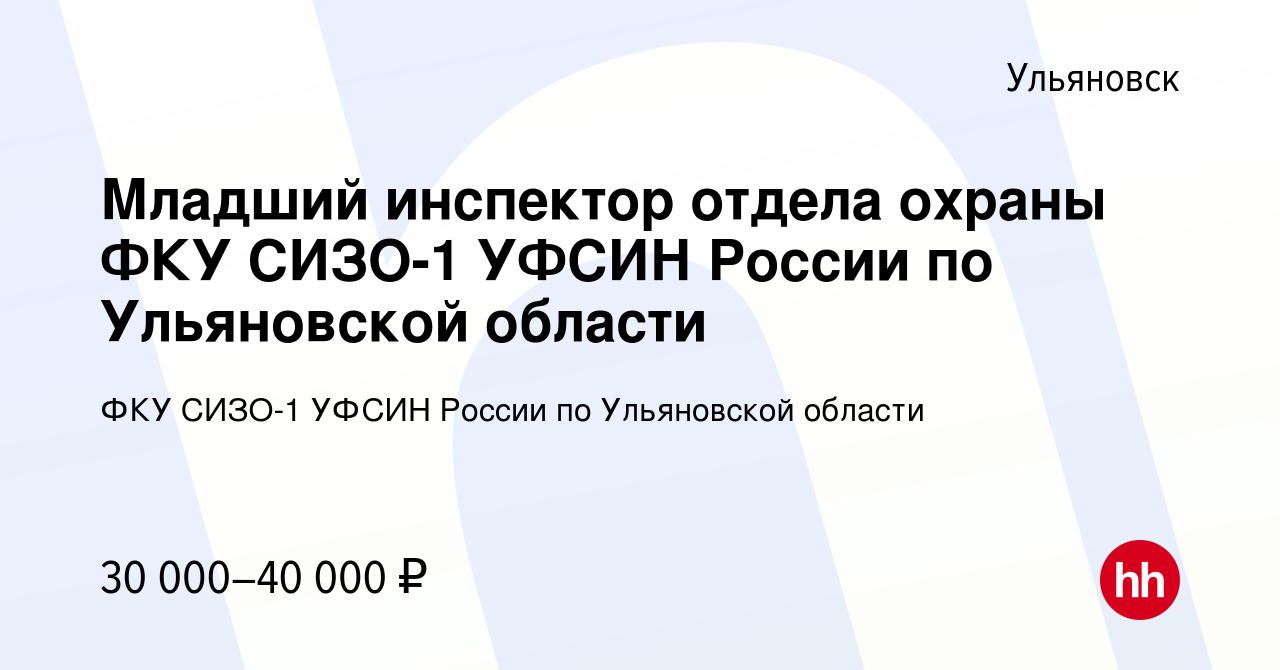 Ульяновск

Младший инспектор отдела охраны ФКУ СИЗО-1 УФСИН России по Ульяновской области

ФКУ СИЗО-1 УФСИН России по Ульяновской области

30 000–40 000 ₽

hh